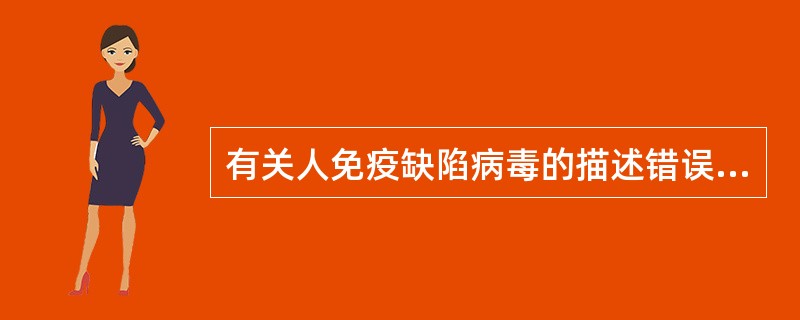 有关人免疫缺陷病毒的描述错误...